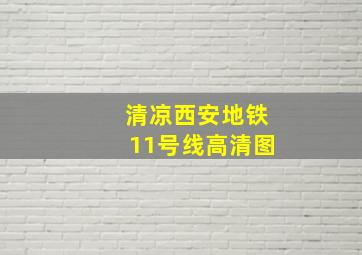 清凉西安地铁
11号线高清图